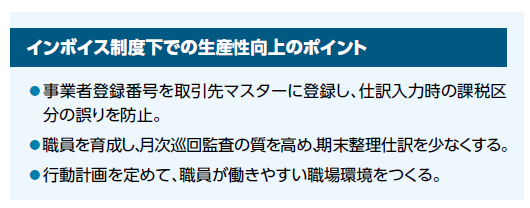 インボイス制度下での生産性向上のポイント

●事業者登録番号を取引先マスターに登録し、仕訳入力時の課税区分の誤りを防止。

●職員を育成し、月次巡回監査の質を高め、期末整理仕訳を少なくする。

●行動計画を定めて、職員が働きやすい職場環境をつくる。